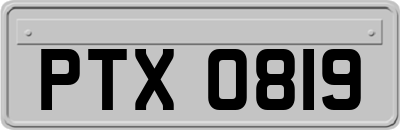 PTX 0819